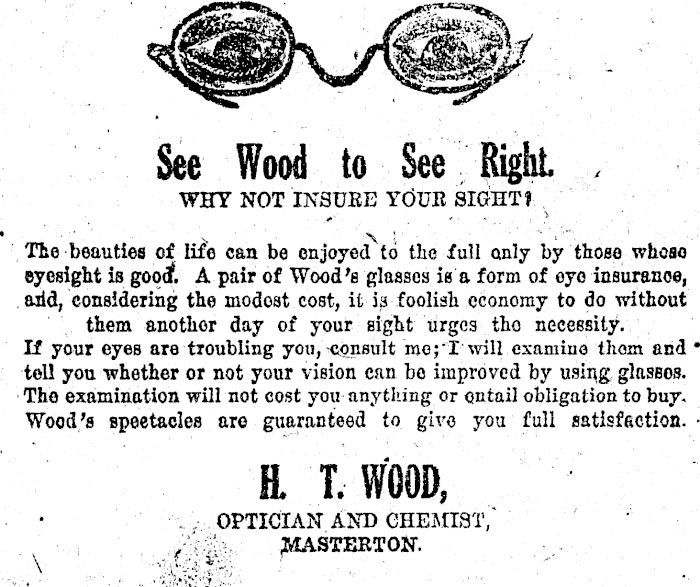 See Wood to See Right.

WHY NOT INSURE YOUR SIGHT?

The beauties of life can be enjoyed to the full only by those whose eyesight is good. A pair of Wood's glasses is a form of eye insurance, and, considering the modest cost, it is foolish economy to do without them another day of your sight urges the necessity.
If your eyes are troubling you, consult me; I will examine them and tell you whether or not your vision can be improved by using glasses. The examination will not cost you anything or entail obligation to buy. Wood's spectacles are guaranteed to give you full satisfaction.

H. T. WOOD,

OPTICIAN AND CHEMIST,
MASTERTON.